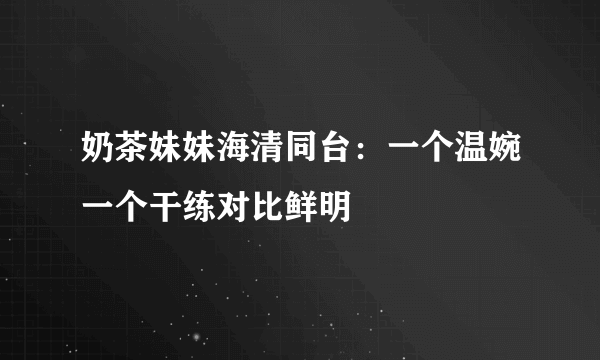 奶茶妹妹海清同台：一个温婉一个干练对比鲜明